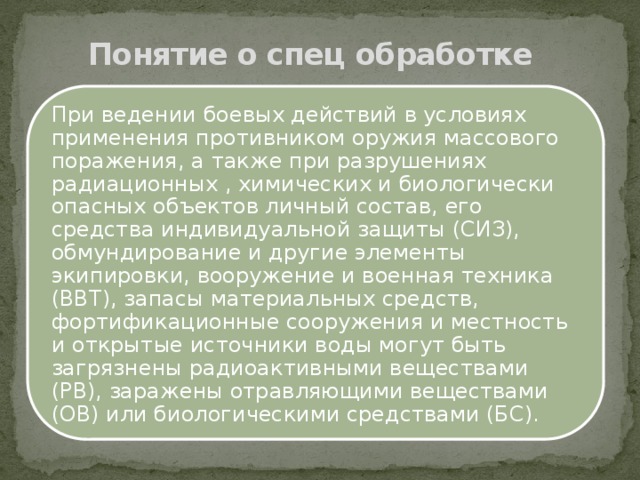 Понятие о спец обработке

При ведении боевых действий в условиях применения противником оружия массового поражения, а также при разрушениях радиационных , химических и биологически опасных объектов личный состав, его средства индивидуальной защиты (СИЗ), обмундирование и другие элементы экипировки, вооружение и военная техника (ВВТ), запасы материальных средств, фортификационные сооружения и местность и открытые источники воды могут быть загрязнены радиоактивными веществами (РВ), заражены отравляющими веществами (ОВ) или биологическими средствами (БС).